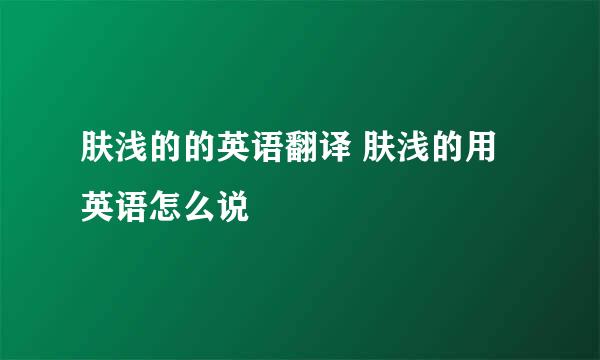 肤浅的的英语翻译 肤浅的用英语怎么说